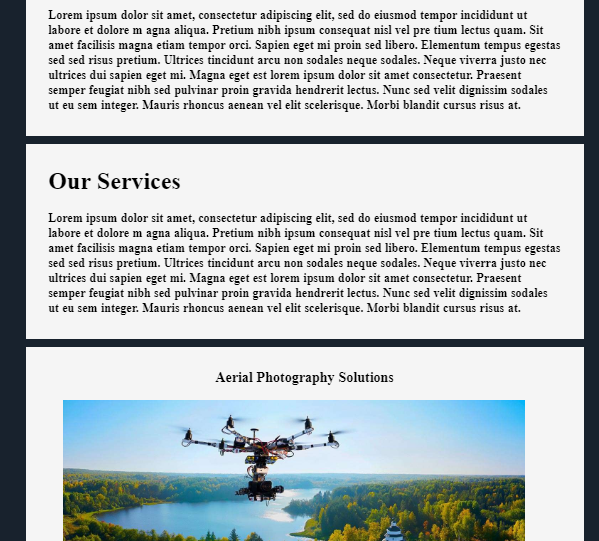 Lorem ipsum dolor sit amet, consectetur adipiscing elit, sed do eiusmod tempor incididunt ut labore et dolore m agna aliqua. Pretium nibh ipsum consequat nisl vel pre tium lectus quam. Sit amet facilisis magna etiam tempor orci. Sapien eget mi proin sed libero. Elementum tempus egestas sed sed risus pretium. Ultrices tincidunt arcu non sodales neque sodales. Neque viverra justo nec ultrices dui sapien eget mi. Magna eget est lorem ipsum dolor sit amet consectetur. Praesent semper feugiat nibh sed pulvinar proin gravida hendrerit lectus. Nunc sed velit dignissim sodales ut eu sem integer. Mauris rhoncus aenean vel elit scelerisque. Morbi blandit cursus risus at.

Our Services

Lorem ipsum dolor sit amet, consectetur adipiscing elit, sed do eiusmod tempor incididunt ut labore et dolore m agna aliqua. Pretium nibh ipsum consequat nisl vel pre tium lectus quam. Sit amet facilisis magna etiam tempor orci. Sapien eget mi proin sed libero. Elementum tempus egestas sed sed risus pretium. Ultrices tincidunt arcu non sodales neque sodales. Neque viverra justo nec ultrices dui sapien eget mi. Magna eget est lorem ipsum dolor sit amet consectetur. Praesent semper feugiat nibh sed pulvinar proin gravida hendrerit lectus. Nunc sed velit dignissim sodales ut eu sem integer. Mauris rhoncus aenean vel elit scelerisque. Morbi blandit cursus risus at.

Aerial Photography Solutions